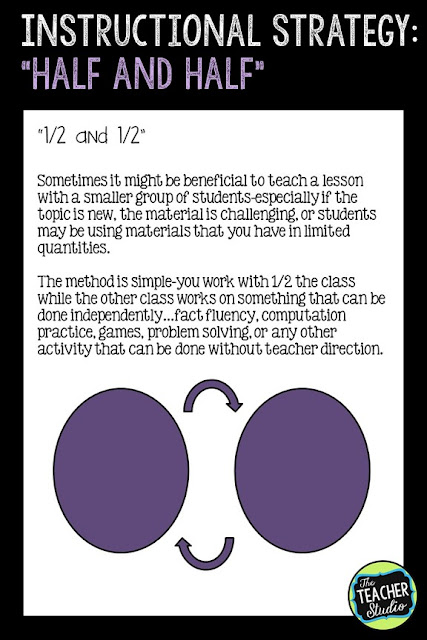 INSTRUCTIONAL STRATEGY:
"HALF AND HALF"

"1/2 and 1/2"

Sometimes it might be beneficial to teach a lesson with a smaller group of students-especially if the topic is new, the material is challenging, or students may be using materials that you have in limited quantities.

The method is simple-you work with 1/2 the class while the other class works on something that can be done independently...fact fluency, computation practice, games, problem solving, or any other activity that can be done without teacher direction.

The TEACHER Studio